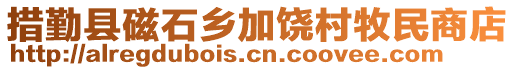 措勤县磁石乡加饶村牧民商店
http://alregdubois.cn.coovee.com